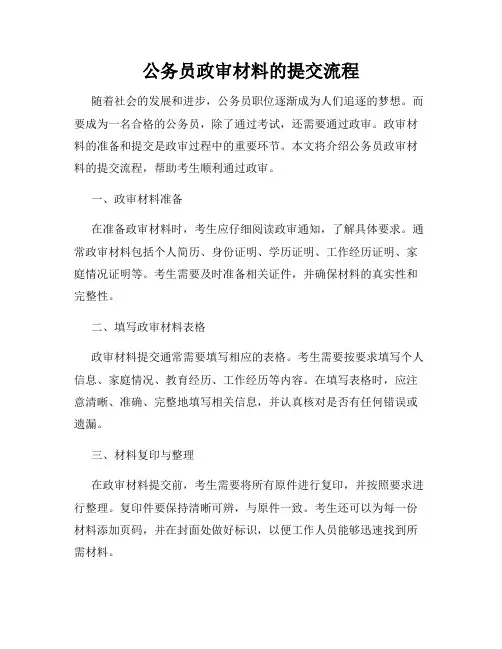 公务员政审材料的提交流程

随着社会的发展和进步，公务员职位逐渐成为人们追逐的梦想。而要成为一名合格的公务员，除了通过考试，还需要通过政审。政审材料的准备和提交是政审过程中的重要环节。本文将介绍公务员政审材料的提交流程，帮助考生顺利通过政审。

一、政审材料准备

在准备政审材料时，考生应仔细阅读政审通知，了解具体要求。通常政审材料包括个人简历、身份证明、学历证明、工作经历证明、家庭情况证明等。考生需要及时准备相关证件，并确保材料的真实性和完整性。

二、填写政审材料表格

政审材料提交通常需要填写相应的表格。考生需要按要求填写个人信息、家庭情况、教育经历、工作经历等内容。在填写表格时，应注意清晰、准确、完整地填写相关信息，并认真核对是否有任何错误或遗漏。

三、材料复印与整理

在政审材料提交前，考生需要将所有原件进行复印，并按照要求进行整理。复印件要保持清晰可辨，与原件一致。考生还可以为每一份材料添加页码，并在封面处做好标识，以便工作人员能够迅速找到所需材料。